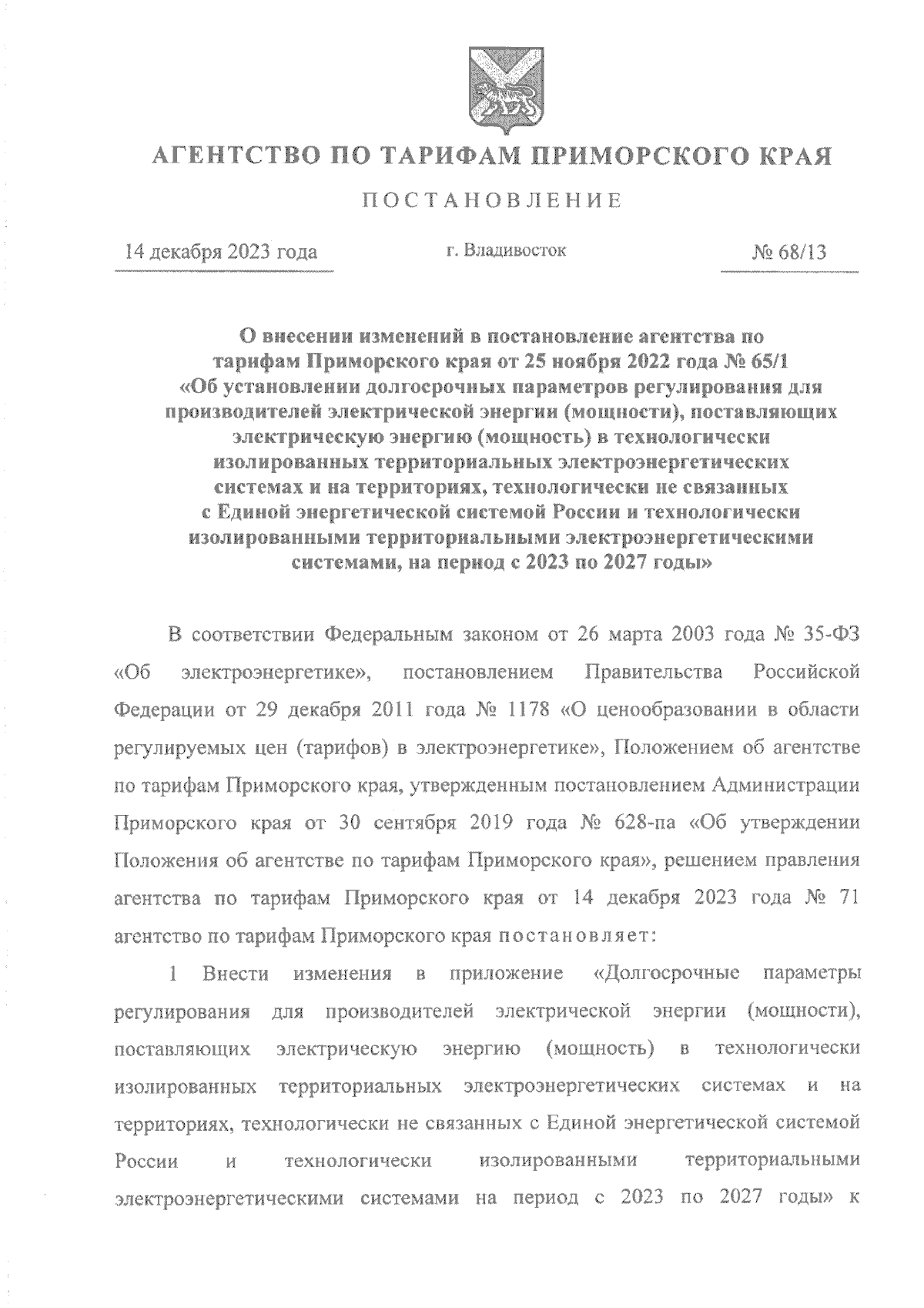 АГЕНТСТВО ПО ТАРИФАМ ПРИМОРСКОГО КРАЯ

ПОСТАНОВЛЕНИЕ

14 декабря 2023 года г. Владивосток № 68/13

О внесении изменений в постановление агентства по тарифам Приморского края от 25 ноября 2022 года № 65/1 «Об установлении долгосрочных параметров регулирования для производителей электрической энергии (мощности), поставляющих электрическую энергию (мощность) в технологически изолированных территориальных электроэнергетических системах и на территориях, технологически не связанных с Единой энергетической системой России и технологически изолированными территориальными электроэнергетическими системами, на период с 2023 по 2027 годы»

В соответствии Федеральным законом от 26 марта 2003 года № 35-ФЗ «Об электроэнергетике», постановлением Правительства Российской Федерации от 29 декабря 2011 года № 1178 «О ценообразовании в области регулируемых цен (тарифов) в электроэнергетике», Положением об агентстве по тарифам Приморского края, утвержденным постановлением Администрации Приморского края от 30 сентября 2019 года № 628-па «Об утверждении Положения об агентстве по тарифам Приморского края», решением правления агентства по тарифам Приморского края от 14 декабря 2023 года № 71 агентство по тарифам Приморского края постановляет:

1 Внести изменения в приложение «Долгосрочные параметры регулирования для производителей электрической энергии (мощности), поставляющих электрическую энергию (мощность) в технологически изолированных территориальных электроэнергетических системах и на территориях, технологически не связанных с Единой энергетической системой России и технологически изолированными территориальными электроэнергетическими системами на период с 2023 по 2027 годы» к